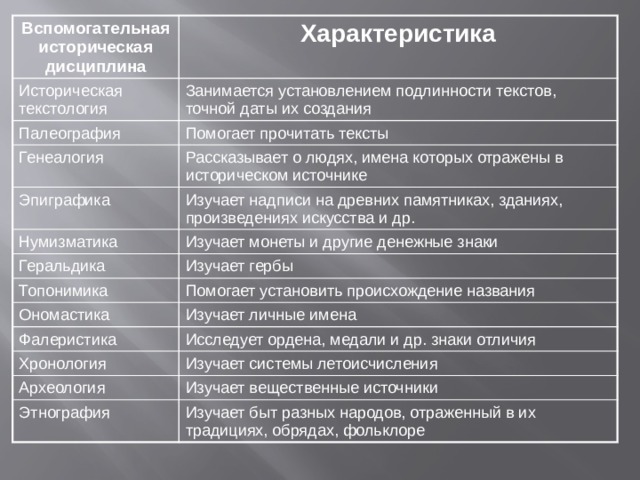 | Вспомогательная историческая дисциплина | Характеристика |
|---|---|
| Историческая текстология | Занимается установлением подлинности текстов, точной даты их создания |
| Палеография | Помогает прочитать тексты |
| Генеалогия | Рассказывает о людях, имена которых отражены в историческом источнике |
| Эпиграфика | Изучает надписи на древних памятниках, зданиях, произведениях искусства и др. |
| Нумизматика | Изучает монеты и другие денежные знаки |
| Геральдика | Изучает гербы |
| Топонимика | Помогает установить происхождение названия |
| Ономастика | Изучает личные имена |
| Фалеристика | Исследует ордена, медали и др. знаки отличия |
| Хронология | Изучает системы летоисчисления |
| Археология | Изучает вещественные источники |
| Этнография | Изучает быт разных народов, отраженный в их традициях, обрядах, фольклоре |